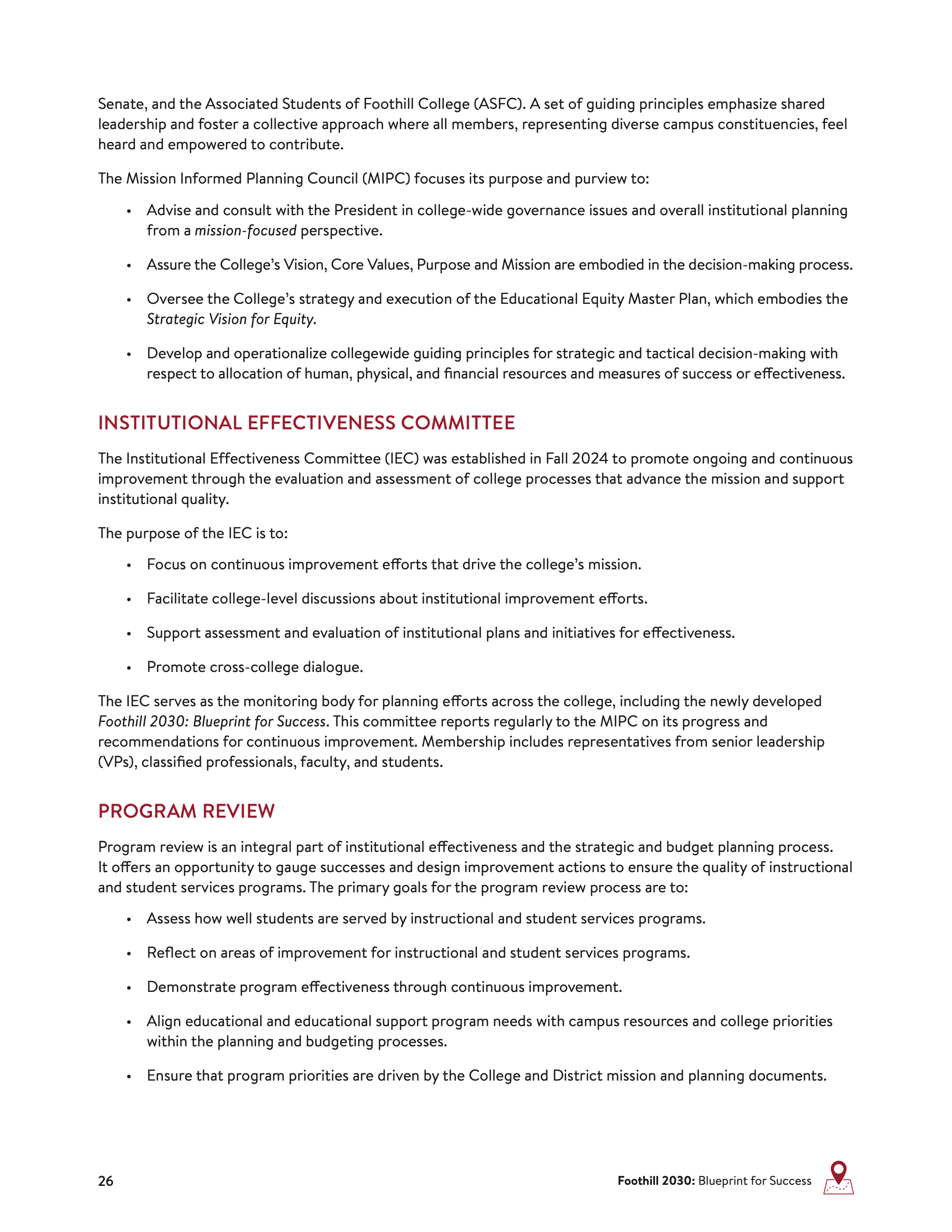 Senate, and the Associated Students of Foothill College (ASFC). A set of guiding principles emphasize shared leadership and foster a collective approach where all members, representing diverse campus constituencies, feel heard and empowered to contribute.

The Mission Informed Planning Council (MIPC) focuses its purpose and purview to:

• Advise and consult with the President in college-wide governance issues and overall institutional planning from a mission-focused perspective.

• Assure the College's Vision, Core Values, Purpose and Mission are embodied in the decision-making process.

• Oversee the College's strategy and execution of the Educational Equity Master Plan, which embodies the Strategic Vision for Equity.

• Develop and operationalize collegewide guiding principles for strategic and tactical decision-making with respect to allocation of human, physical, and financial resources and measures of success or effectiveness.

INSTITUTIONAL EFFECTIVENESS COMMITTEE

The Institutional Effectiveness Committee (IEC) was established in Fall 2024 to promote ongoing and continuous improvement through the evaluation and assessment of college processes that advance the mission and support institutional quality.

The purpose of the IEC is to:

• Focus on continuous improvement efforts that drive the college's mission.

• Facilitate college-level discussions about institutional improvement efforts.

• Support assessment and evaluation of institutional plans and initiatives for effectiveness.

• Promote cross-college dialogue.

The IEC serves as the monitoring body for planning efforts across the college, including the newly developed Foothill 2030: Blueprint for Success. This committee reports regularly to the MIPC on its progress and recommendations for continuous improvement. Membership includes representatives from senior leadership (VPs), classified professionals, faculty, and students.

PROGRAM REVIEW

Program review is an integral part of institutional effectiveness and the strategic and budget planning process. It offers an opportunity to gauge successes and design improvement actions to ensure the quality of instructional and student services programs. The primary goals for the program review process are to:

• Assess how well students are served by instructional and student services programs.

• Reflect on areas of improvement for instructional and student services programs.

• Demonstrate program effectiveness through continuous improvement.

• Align educational and educational support program needs with campus resources and college priorities within the planning and budgeting processes.

• Ensure that program priorities are driven by the College and District mission and planning documents.

26

Foothill 2030: Blueprint for Success